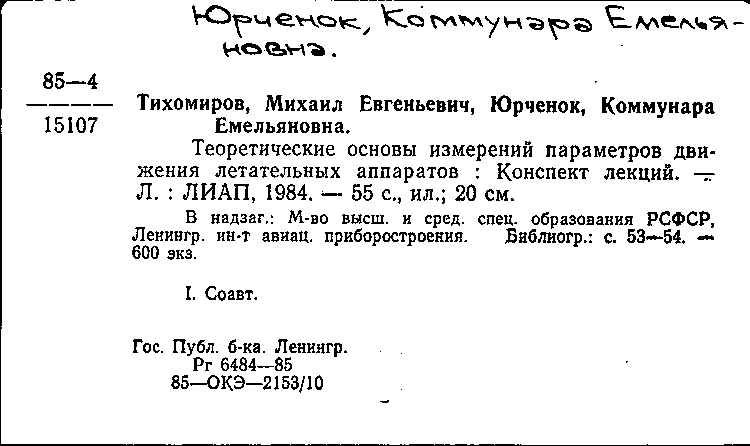 Юрченок, Коммунара Емельяновна.

85—4
15107

Тихомиров, Михаил Евгеньевич, Юрченок, Коммунара Емельяновна.

Теоретические основы измерений параметров движения летательных аппаратов : Конспект лекций. — Л. : ЛИАП, 1984. — 55 с., ил.; 20 см.

В надзаг.: М-во высш. и сред. спец. образования РСФСР, Ленингр. ин-т авиац. приборостроения. Библиогр.: с. 53—54. — 600 экз.

I. Соавт.

Гос. Публ. б-ка. Ленингр.
Рг 6484—85
85—ОКЭ—2153/10